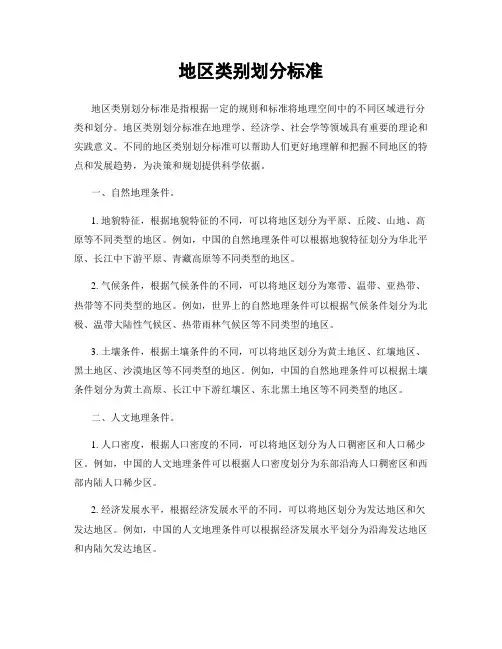 地区类别划分标准

地区类别划分标准是指根据一定的规则和标准将地理空间中的不同区域进行分类和划分。地区类别划分标准在地理学、经济学、社会学等领域具有重要的理论和实践意义。不同的地区类别划分标准可以帮助人们更好地理解和把握不同地区的特点和发展趋势，为决策和规划提供科学依据。

一、自然地理条件。

1. 地貌特征，根据地貌特征的不同，可以将地区划分为平原、丘陵、山地、高原等不同类型的地区。例如，中国的自然地理条件可以根据地貌特征划分为华北平原、长江中下游平原、青藏高原等不同类型的地区。

2. 气候条件，根据气候条件的不同，可以将地区划分为寒带、温带、亚热带、热带等不同类型的地区。例如，世界上的自然地理条件可以根据气候条件划分为北极、温带大陆性气候区、热带雨林气候区等不同类型的地区。

3. 土壤条件，根据土壤条件的不同，可以将地区划分为黄土地区、红壤地区、黑土地区、沙漠地区等不同类型的地区。例如，中国的自然地理条件可以根据土壤条件划分为黄土高原、长江中下游红壤区、东北黑土地区等不同类型的地区。

二、人文地理条件。

1. 人口密度，根据人口密度的不同，可以将地区划分为人口稠密区和人口稀少区。例如，中国的人文地理条件可以根据人口密度划分为东部沿海人口稠密区和西部内陆人口稀少区。

2. 经济发展水平，根据经济发展水平的不同，可以将地区划分为发达地区和欠发达地区。例如，中国的人文地理条件可以根据经济发展水平划分为沿海发达地区和内陆欠发达地区。